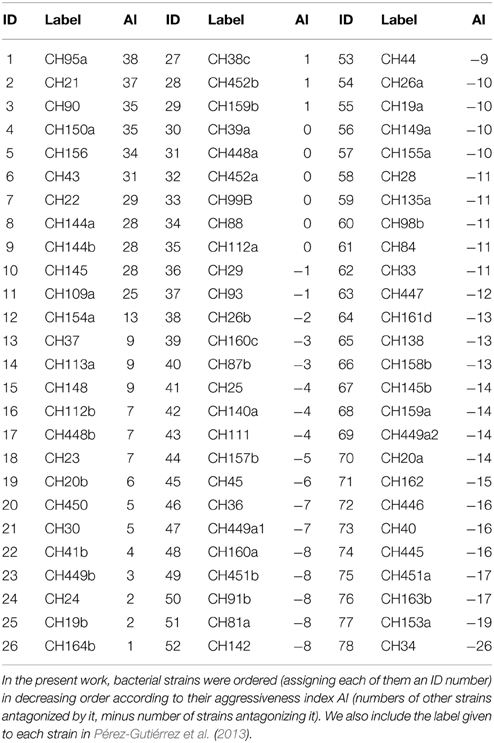 | ID | Label | AI | ID | Label | AI | ID | Label | AI |
|---|---|---|---|---|---|---|---|---|
| 1 | CH95a | 38 | 27 | CH38c | 1 | 53 | CH44 | −9 |
| 2 | CH21 | 37 | 28 | CH452b | 1 | 54 | CH26a | −10 |
| 3 | CH90 | 35 | 29 | CH159b | 1 | 55 | CH19a | −10 |
| 4 | CH150a | 35 | 30 | CH39a | 0 | 56 | CH149a | −10 |
| 5 | CH156 | 34 | 31 | CH448a | 0 | 57 | CH155a | −10 |
| 6 | CH43 | 31 | 32 | CH452a | 0 | 58 | CH28 | −11 |
| 7 | CH22 | 29 | 33 | CH99B | 0 | 59 | CH135a | −11 |
| 8 | CH144a | 28 | 34 | CH88 | 0 | 60 | CH98b | −11 |
| 9 | CH144b | 28 | 35 | CH112a | 0 | 61 | CH84 | −11 |
| 10 | CH145 | 28 | 36 | CH29 | −1 | 62 | CH33 | −11 |
| 11 | CH109a | 25 | 37 | CH93 | −1 | 63 | CH447 | −12 |
| 12 | CH154a | 13 | 38 | CH26b | −2 | 64 | CH161d | −13 |
| 13 | CH37 | 9 | 39 | CH160c | −3 | 65 | CH138 | −13 |
| 14 | CH113a | 9 | 40 | CH87b | −3 | 66 | CH158b | −13 |
| 15 | CH148 | 9 | 41 | CH25 | −4 | 67 | CH145b | −14 |
| 16 | CH112b | 7 | 42 | CH140a | −4 | 68 | CH159a | −14 |
| 17 | CH448b | 7 | 43 | CH111 | −4 | 69 | CH449a2 | −14 |
| 18 | CH23 | 7 | 44 | CH157b | −5 | 70 | CH20a | −14 |
| 19 | CH20b | 6 | 45 | CH45 | −6 | 71 | CH162 | −15 |
| 20 | CH450 | 5 | 46 | CH36 | −7 | 72 | CH446 | −16 |
| 21 | CH30 | 5 | 47 | CH449a1 | −7 | 73 | CH40 | −16 |
| 22 | CH41b | 4 | 48 | CH160a | −8 | 74 | CH445 | −16 |
| 23 | CH449b | 3 | 49 | CH451b | −8 | 75 | CH451a | −17 |
| 24 | CH24 | 2 | 50 | CH91b | −8 | 76 | CH163b | −17 |
| 25 | CH19b | 2 | 51 | CH81a | −8 | 77 | CH153a | −19 |
| 26 | CH164b | 1 | 52 | CH142 | −8 | 78 | CH34 | −26 |

In the present work, bacterial strains were ordered (assigning each of them an ID number) in decreasing order according to their aggressiveness index AI (numbers of other strains antagonized by it, minus number of strains antagonizing it). We also include the label given to each strain in Pérez-Gutiérrez et al. (2013).